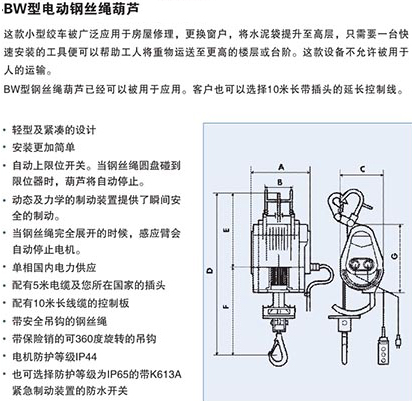 BW型电动钢丝绳葫芦

这款小型绞车被广泛应用于房屋修理，更换窗户，将水泥袋提升至高层，只需要一台快速安装的工具便可以帮助工人将重物运送至更高的楼层或台阶。这款设备不允许被用于人的运输。

BW型钢丝绳葫芦已经可以被用于应用。客户也可以选择10米长带插头的延长控制线。

• 轻型及紧凑的设计
• 安装更加简单
• 自动上限位开关。当钢丝绳圆盘碰到限位器时，葫芦将自动停止。
• 动态及力学的制动装置提供了瞬间安全的制动。
• 当钢丝绳完全展开的时候，感应臂会自动停止电机。
• 单相国内电力供应
• 配有5米电缆及您所在国家的插头
• 配有10米长线缆的控制板
• 带安全吊钩的钢丝绳
• 带保险销的可360度旋转的吊钩
• 电机防护等级IP44
• 也可选择防护等级为IP65的带K613A紧急制动装置的防水开关

A
B
C
D
E
F
G